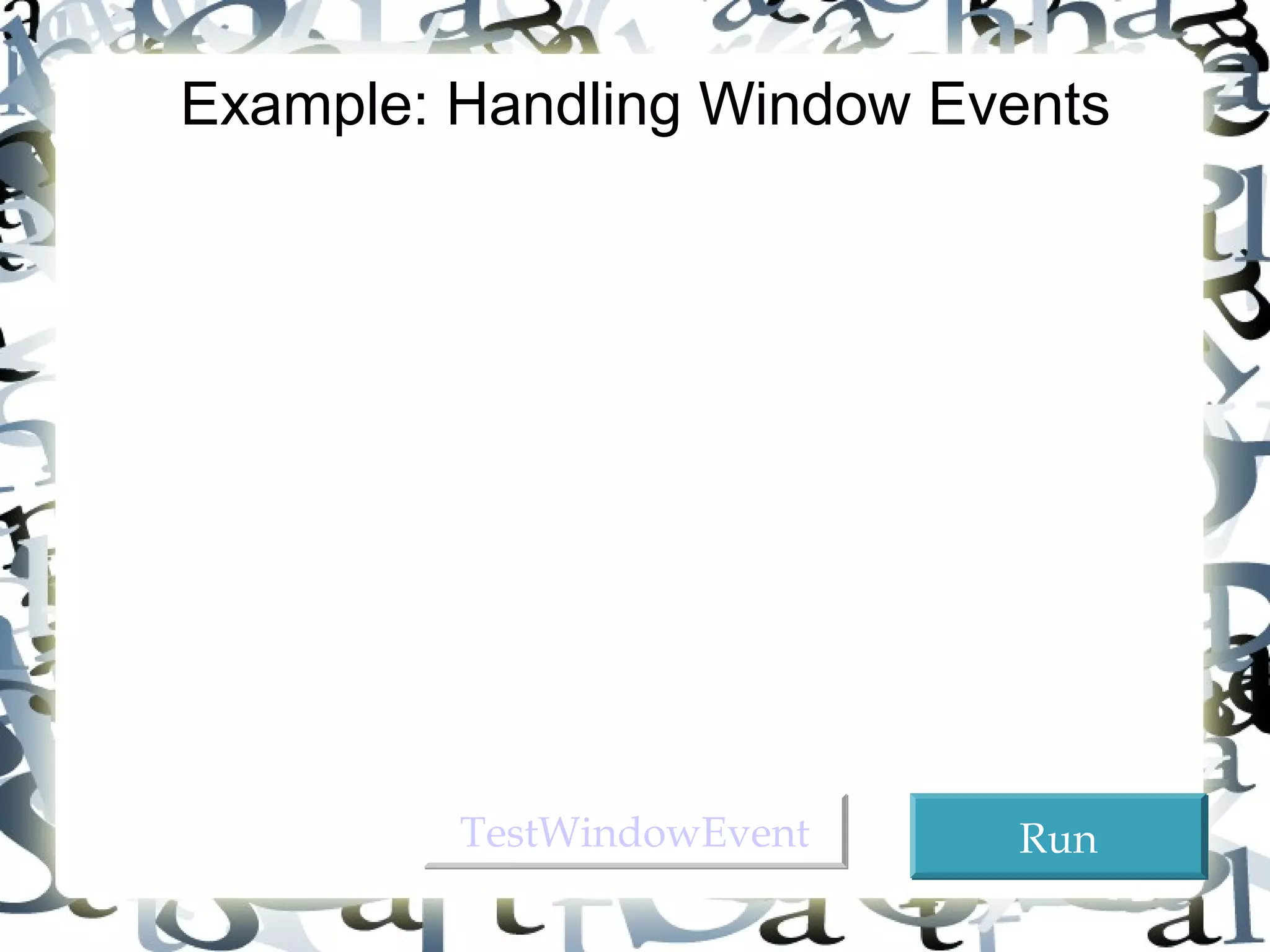 Example: Handling Window Events

TestWindowEvent

Run